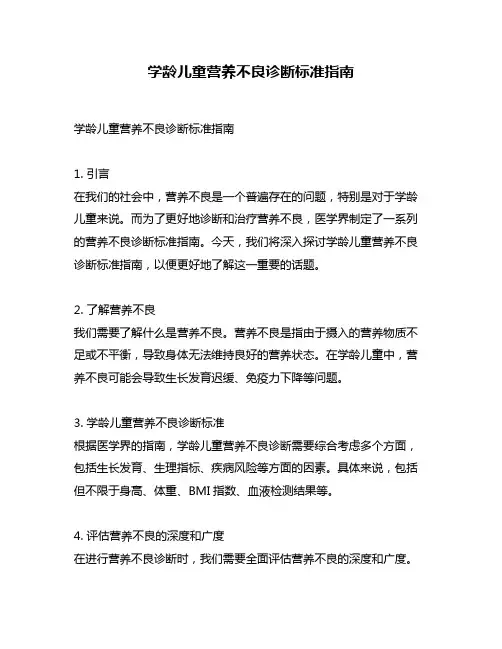 学龄儿童营养不良诊断标准指南

学龄儿童营养不良诊断标准指南

1. 引言
在我们的社会中，营养不良是一个普遍存在的问题，特别是对于学龄儿童来说。而为了更好地诊断和治疗营养不良，医学界制定了一系列的营养不良诊断标准指南。今天，我们将深入探讨学龄儿童营养不良诊断标准指南，以便更好地了解这一重要的话题。

2. 了解营养不良
我们需要了解什么是营养不良。营养不良是指由于摄入的营养物质不足或不平衡，导致身体无法维持良好的营养状态。在学龄儿童中，营养不良可能会导致生长发育迟缓、免疫力下降等问题。

3. 学龄儿童营养不良诊断标准
根据医学界的指南，学龄儿童营养不良诊断需要综合考虑多个方面，包括生长发育、生理指标、疾病风险等方面的因素。具体来说，包括但不限于身高、体重、BMI 指数、血液检测结果等。

4. 评估营养不良的深度和广度
在进行营养不良诊断时，我们需要全面评估营养不良的深度和广度。